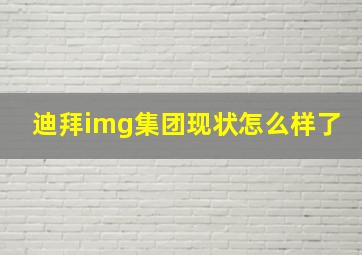 迪拜img集团现状怎么样了